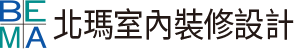 BE
MA
北瑪室內裝修設計